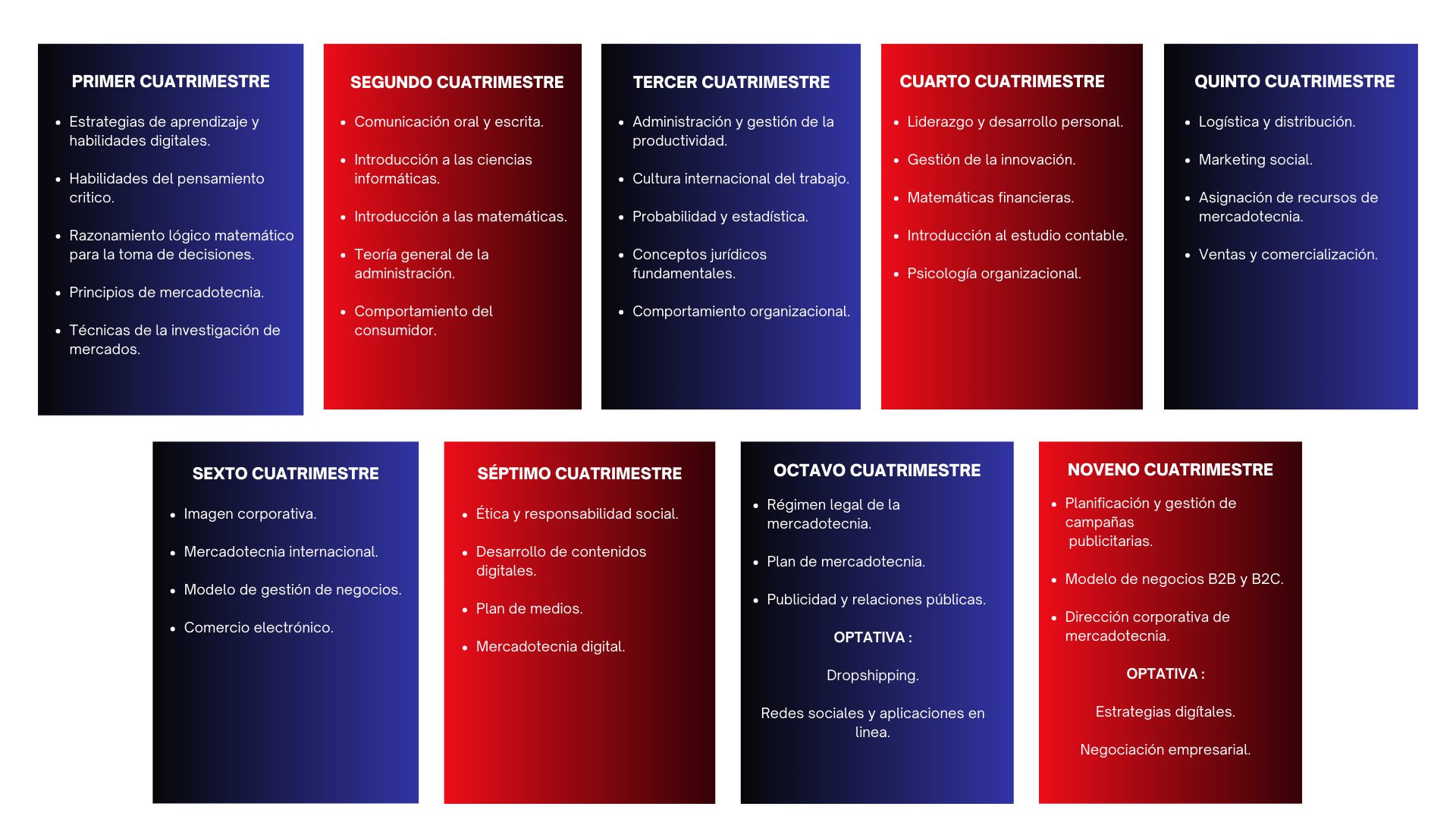 PRIMER CUATRIMESTRE

- Estrategias de aprendizaje y habilidades digitales.
- Habilidades del pensamiento critico.
- Razonamiento lógico matemático para la toma de decisiones.
- Principios de mercadotecnia.
- Técnicas de la investigación de mercados.

SEGUNDO CUATRIMESTRE

- Comunicación oral y escrita.
- Introducción a las ciencias informáticas.
- Introducción a las matemáticas.
- Teoría general de la administración.
- Comportamiento del consumidor.

TERCER CUATRIMESTRE

- Administración y gestión de la productividad.
- Cultura internacional del trabajo.
- Probabilidad y estadística.
- Conceptos jurídicos fundamentales.
- Comportamiento organizacional.

CUARTO CUATRIMESTRE

- Liderazgo y desarrollo personal.
- Gestión de la innovación.
- Matemáticas financieras.
- Introducción al estudio contable.
- Psicología organizacional.

QUINTO CUATRIMESTRE

- Logística y distribución.
- Marketing social.
- Asignación de recursos de mercadotecnia.
- Ventas y comercialización.

SEXTO CUATRIMESTRE

- Imagen corporativa.
- Mercadotecnia internacional.
- Modelo de gestión de negocios.
- Comercio electrónico.

SÉPTIMO CUATRIMESTRE

- Ética y responsabilidad social.
- Desarrollo de contenidos digitales.
- Plan de medios.
- Mercadotecnia digital.

OCTAVO CUATRIMESTRE

- Régimen legal de la mercadotecnia.
- Plan de mercadotecnia.
- Publicidad y relaciones públicas.

OPTATIVA :

Dropshipping.

Redes sociales y aplicaciones en linea.

NOVENO CUATRIMESTRE

- Planificación y gestión de campañas publicitarias.
- Modelo de negocios B2B y B2C.
- Dirección corporativa de mercadotecnia.

OPTATIVA :

Estrategias digítales.

Negociación empresarial.